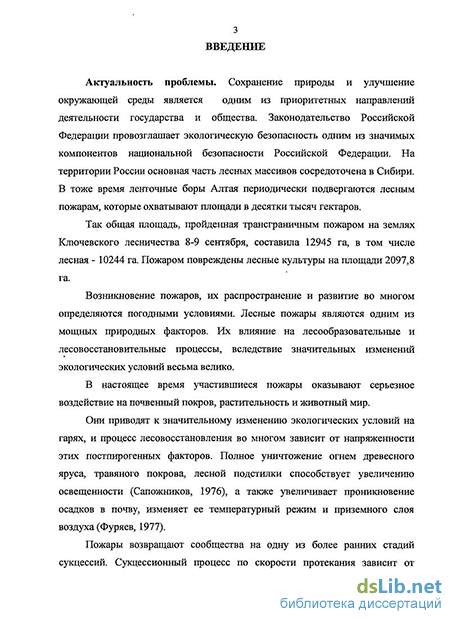 3

ВВЕДЕНИЕ

Актуальность проблемы. Сохранение природы и улучшение окружающей среды является одним из приоритетных направлений деятельности государства и общества. Законодательство Российской Федерации провозглашает экологическую безопасность одним из значимых компонентов национальной безопасности Российской Федерации. На территории России основная часть лесных массивов сосредоточена в Сибири. В тоже время ленточные боры Алтая периодически подвергаются лесным пожарам, которые охватывают площади в десятки тысяч гектаров.

Так общая площадь, пройденная трансграничным пожаром на землях Ключевского лесничества 8-9 сентября, составила 12945 га, в том числе лесная - 10244 га. Пожаром повреждены лесные культуры на площади 2097,8 га.

Возникновение пожаров, их распространение и развитие во многом определяются погодными условиями. Лесные пожары являются одним из мощных природных факторов. Их влияние на лесообразовательные и лесовосстановительные процессы, вследствие значительных изменений экологических условий весьма велико.

В настоящее время участившиеся пожары оказывают серьезное воздействие на почвенный покров, растительность и животный мир.

Они приводят к значительному изменению экологических условий на гарях, и процесс лесовосстановления во многом зависит от напряженности этих постпирогенных факторов. Полное уничтожение огнем древесного яруса, травяного покрова, лесной подстилки способствует увеличению освещенности (Сапожников, 1976), а также увеличивает проникновение осадков в почву, изменяет ее температурный режим и приземного слоя воздуха (Фуряев, 1977).

Пожары возвращают сообщества на одну из более ранних стадий сукцессий. Сукцессионный процесс по скорости протекания зависит от

dsLib.net
библиотека диссертаций